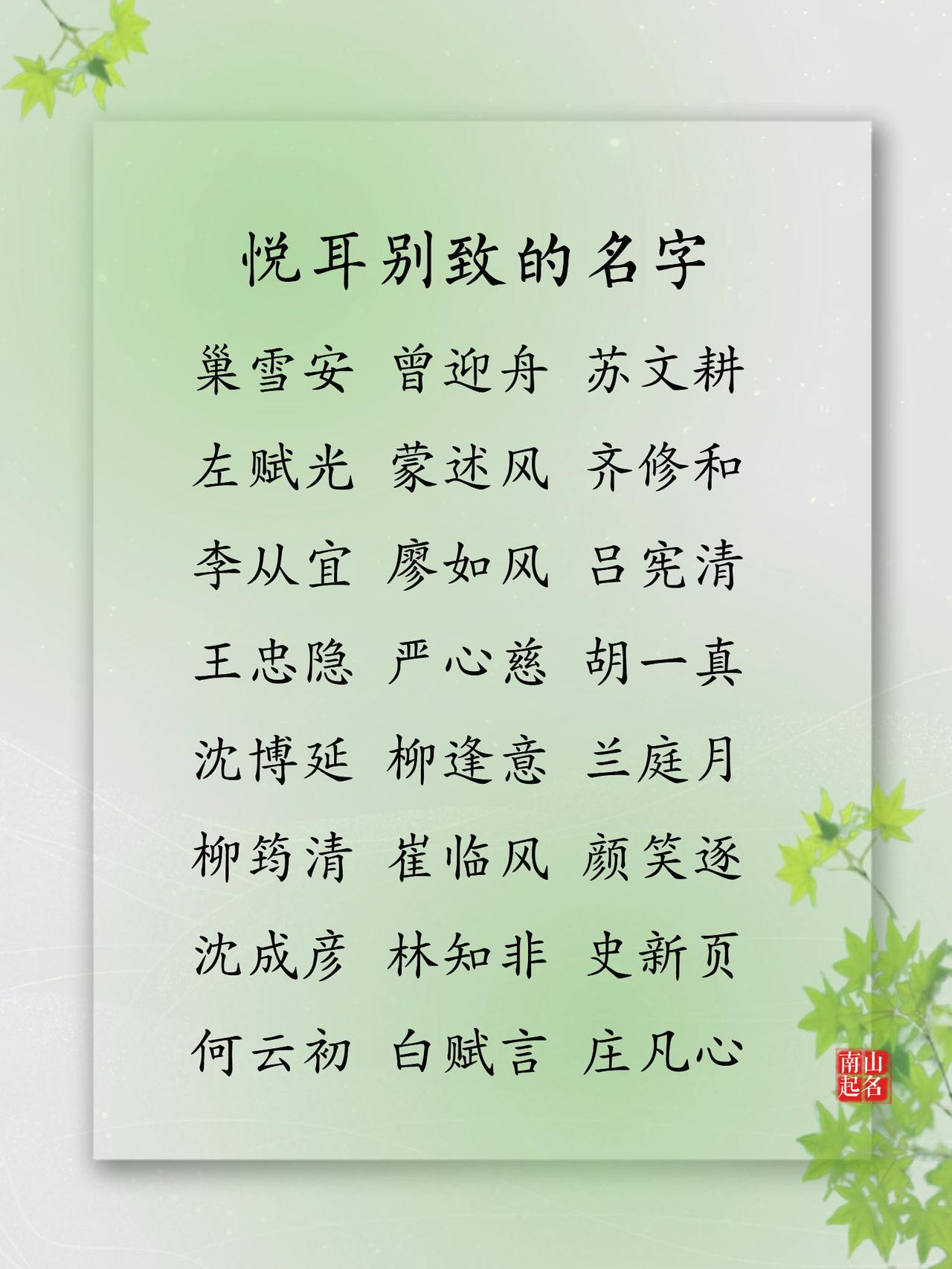 悦耳别致的名字

巢雪安 曾迎舟 苏文耕

左赋光 蒙述风 齐修和

李从宜 廖如风 吕宪清

王忠隐 严心慈 胡一真

沈博延 柳逢意 兰庭月

柳筠清 崔临风 颜笑逐

沈成彦 林知非 史新页

何云初 白赋言 庄凡心

南山起名